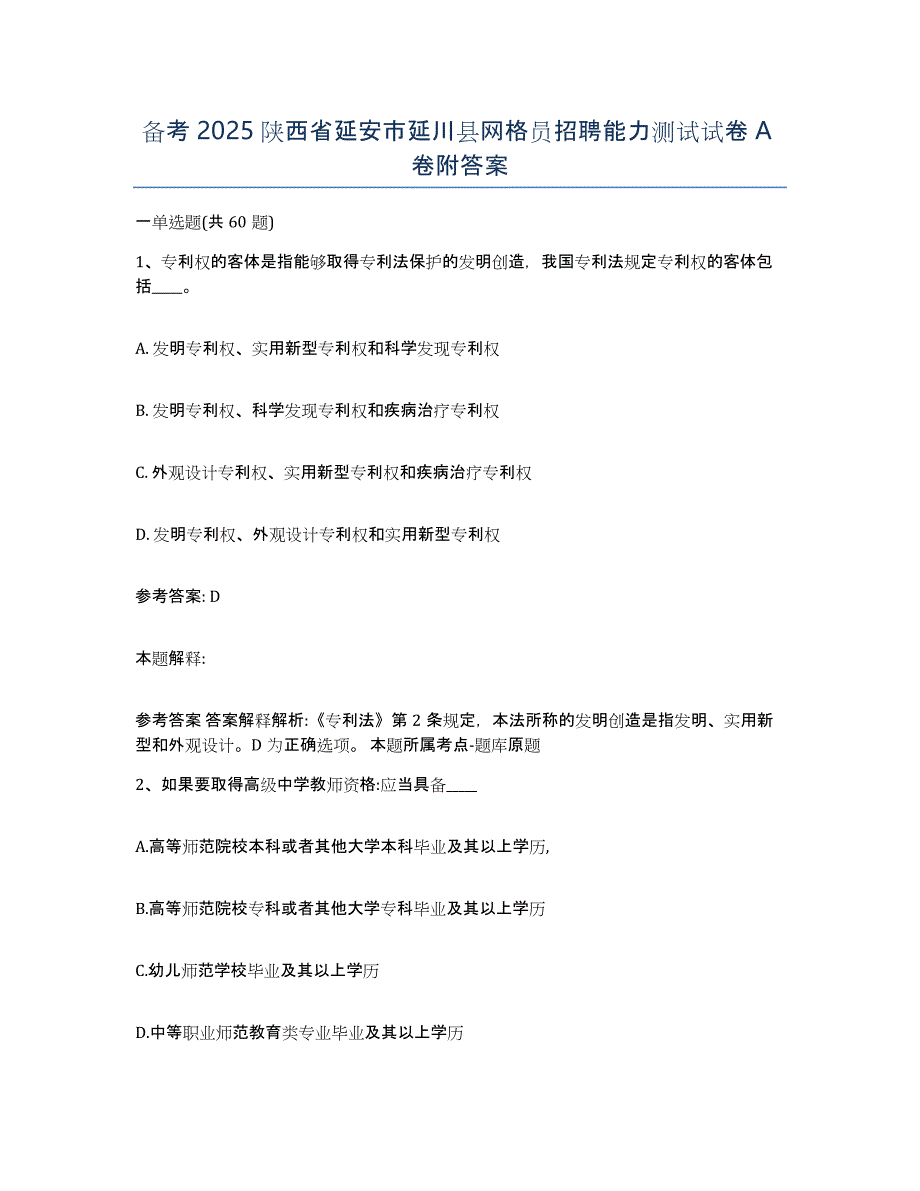 备考 2025 陕西省延安市延川县网格员招聘能力测试试卷 A 卷附答案

一单选题(共 60 题)

1、专利权的客体是指能够取得专利法保护的发明创造，我国专利法规定专利权的客体包括____。

A. 发明专利权、实用新型专利权和科学发现专利权

B. 发明专利权、科学发现专利权和疾病治疗专利权

C. 外观设计专利权、实用新型专利权和疾病治疗专利权

D. 发明专利权、外观设计专利权和实用新型专利权

参考答案: D

本题解释:

参考答案 答案解释解析:《专利法》第 2 条规定，本法所称的发明创造是指发明、实用新型和外观设计。D 为正确选项。 本题所属考点-题库原题

2、如果要取得高级中学教师资格:应当具备____

A.高等师范院校本科或者其他大学本科毕业及其以上学历,

B.高等师范院校专科或者其他大学专科毕业及其以上学历

C.幼儿师范学校毕业及其以上学历

D.中等职业师范教育类专业毕业及其以上学历